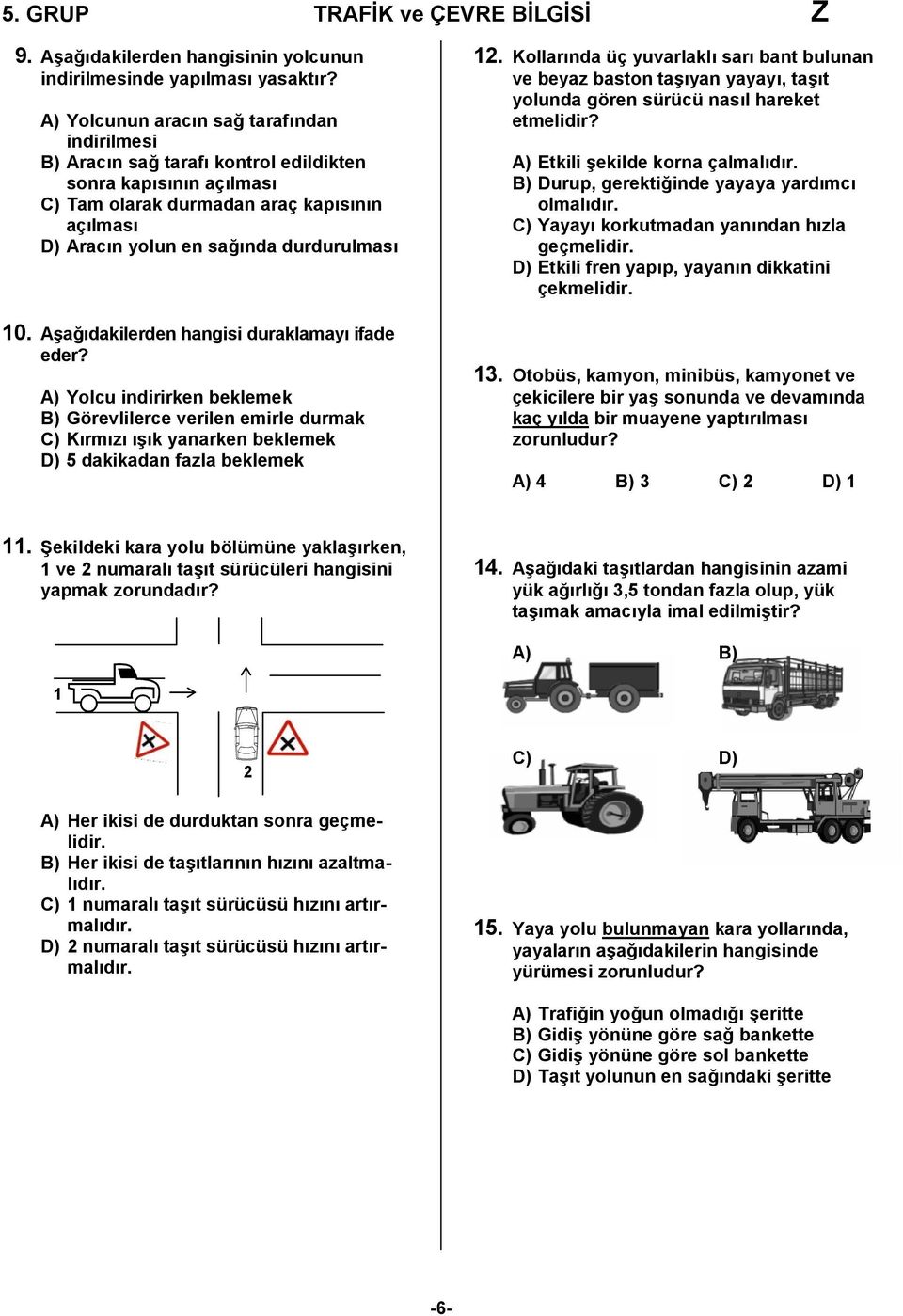 5. GRUP TRAFİK ve ÇEVRE BİLGİSİ Z

9. Aşağıdakilerden hangisinin yolcunun indirilmesinde yapılması yasaktır?

A) Yolcunun aracın sağ tarafından indirilmesi
B) Aracın sağ tarafı kontrol edildikten sonra kapısının açılması
C) Tam olarak durmadan araç kapısının açılması
D) Aracın yolun en sağında durdurulması

10. Aşağıdakilerden hangisi duraklamayı ifade eder?

A) Yolcu indirirken beklemek
B) Görevlilerce verilen emirle durmak
C) Kırmızı ışık yanarken beklemek
D) 5 dakikadan fazla beklemek

11. Şekildeki kara yolu bölümüne yaklaşırken, 1 ve 2 numaralı taşıt sürücüleri hangisini yapmak zorundadır?

1

2

A) Her ikisi de durduktan sonra geçmelidir.
B) Her ikisi de taşıtlarının hızını azaltmalıdır.
C) 1 numaralı taşıt sürücüsü hızını artırmalıdır.
D) 2 numaralı taşıt sürücüsü hızını artırmalıdır.

12. Kollarında üç yuvarlaklı sarı bant bulunan ve beyaz baston taşıyan yayayı, taşıt yolunda gören sürücü nasıl hareket etmelidir?

A) Etkili şekilde korna çalmalıdır.
B) Durup, gerektiğinde yayaya yardımcı olmalıdır.
C) Yayayı korkutmadan yanından hızla geçmelidir.
D) Etkili fren yapıp, yayanın dikkatini çekmelidir.

13. Otobüs, kamyon, minibüs, kamyonet ve çekicilere bir yaş sonunda ve devamında kaç yılda bir muayene yaptırılması zorunludur?

A) 4 B) 3 C) 2 D) 1

14. Aşağıdaki taşıtlardan hangisinin azami yük ağırlığı 3,5 tondan fazla olup, yük taşımak amacıyla imal edilmiştir?

A) B)

C) D)

15. Yaya yolu bulunmayan kara yollarında, yayaların aşağıdakilerin hangisinde yürümesi zorunludur?

A) Trafiğin yoğun olmadığı şeritte
B) Gidiş yönüne göre sağ bankette
C) Gidiş yönüne göre sol bankette
D) Taşıt yolunun en sağındaki şeritte

-6-